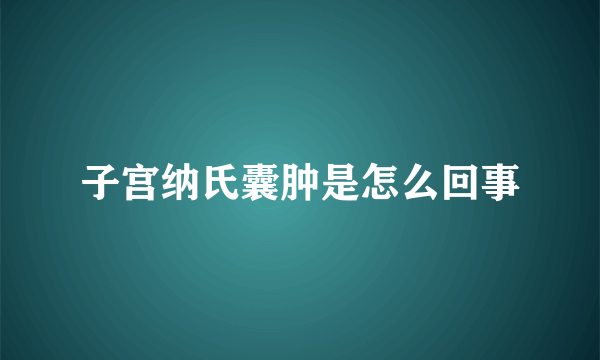 子宫纳氏囊肿是怎么回事